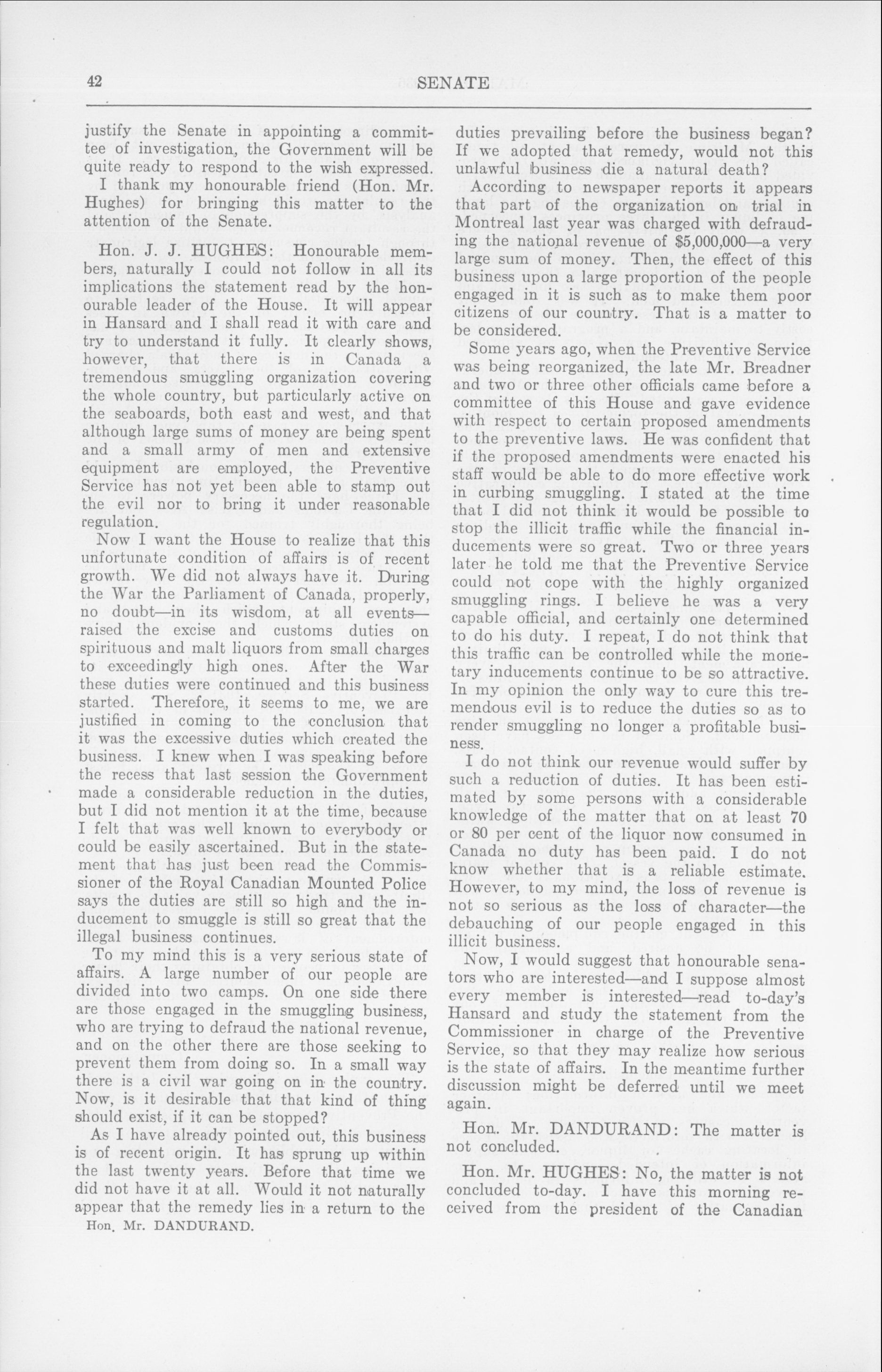 42 SENATE

justify the Senate in appointing a committee of investigation, the Government will be quite ready to respond to the wish expressed.

I thank my honourable friend (Hon. Mr. Hughes) for bringing this matter to the attention of the Senate.

Hon. J. J. HUGHES: Honourable members, naturally I could not follow in all its implications the statement read by the honourable leader of the House. It will appear in Hansard and I shall read it with care and try to understand it fully. It clearly shows, however, that there is in Canada a tremendous smuggling organization covering the whole country, but particularly active on the seaboards, both east and west, and that although large sums of money are being spent and a small army of men and extensive equipment are employed, the Preventive Service has not yet been able to stamp out the evil nor to bring it under reasonable regulation.

Now I want the House to realize that this unfortunate condition of affairs is of recent growth. We did not always have it. During the War the Parliament of Canada, properly, no doubt—in its wisdom, at all events—raised the excise and customs duties on spirituous and malt liquors from small charges to exceedingly high ones. After the War these duties were continued and this business started. Therefore, it seems to me, we are justified in coming to the conclusion that it was the excessive duties which created the business. I knew when I was speaking before the recess that last session the Government made a considerable reduction in the duties, but I did not mention it at the time, because I felt that was well known to everybody or could be easily ascertained. But in the statement that has just been read the Commissioner of the Royal Canadian Mounted Police says the duties are still so high and the inducement to smuggle is still so great that the illegal business continues.

To my mind this is a very serious state of affairs. A large number of our people are divided into two camps. On one side there are those engaged in the smuggling business, who are trying to defraud the national revenue, and on the other there are those seeking to prevent them from doing so. In a small way there is a civil war going on in the country. Now, is it desirable that that kind of thing should exist, if it can be stopped?

As I have already pointed out, this business is of recent origin. It has sprung up within the last twenty years. Before that time we did not have it at all. Would it not naturally appear that the remedy lies in a return to the

Hon. Mr. DANDURAND.

duties prevailing before the business began? If we adopted that remedy, would not this unlawful business die a natural death?

According to newspaper reports it appears that part of the organization on trial in Montreal last year was charged with defrauding the national revenue of $5,000,000—a very large sum of money. Then, the effect of this business upon a large proportion of the people engaged in it is such as to make them poor citizens of our country. That is a matter to be considered.

Some years ago, when the Preventive Service was being reorganized, the late Mr. Breadner and two or three other officials came before a committee of this House and gave evidence with respect to certain proposed amendments to the preventive laws. He was confident that if the proposed amendments were enacted his staff would be able to do more effective work in curbing smuggling. I stated at the time that I did not think it would be possible to stop the illicit traffic while the financial inducements were so great. Two or three years later he told me that the Preventive Service could not cope with the highly organized smuggling rings. I believe he was a very capable official, and certainly one determined to do his duty. I repeat, I do not think that this traffic can be controlled while the monetary inducements continue to be so attractive. In my opinion the only way to cure this tremendous evil is to reduce the duties so as to render smuggling no longer a profitable business.

I do not think our revenue would suffer by such a reduction of duties. It has been estimated by some persons with a considerable knowledge of the matter that on at least 70 or 80 per cent of the liquor now consumed in Canada no duty has been paid. I do not know whether that is a reliable estimate. However, to my mind, the loss of revenue is not so serious as the loss of character—the debauching of our people engaged in this illicit business.

Now, I would suggest that honourable senators who are interested—and I suppose almost every member is interested—read to-day's Hansard and study the statement from the Commissioner in charge of the Preventive Service, so that they may realize how serious is the state of affairs. In the meantime further discussion might be deferred until we meet again.

Hon. Mr. DANDURAND: The matter is not concluded.

Hon. Mr. HUGHES: No, the matter is not concluded to-day. I have this morning received from the president of the Canadian